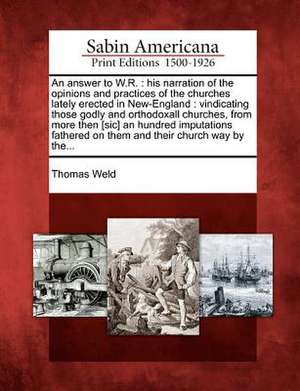 Sabin Americana
Print Editions 1500-1926

An answer to W.R. : his narration of the opinions and practices of the churches lately erected in New-England : vindicating those godly and orthodoxall churches, from more then [sic] an hundred imputations fathered on them and their church way by the...

Thomas Weld